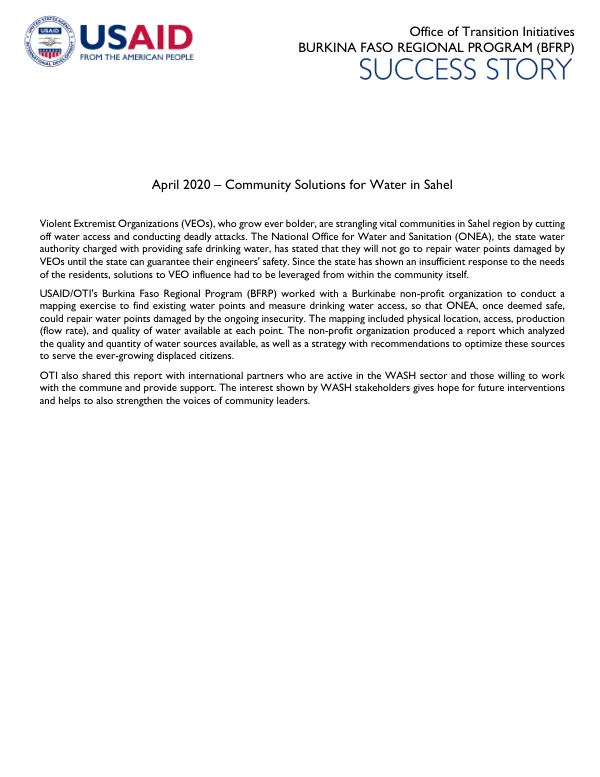 USAID
FROM THE AMERICAN PEOPLE

Office of Transition Initiatives
BURKINA FASO REGIONAL PROGRAM (BFRP)
SUCCESS STORY

April 2020 – Community Solutions for Water in Sahel

Violent Extremist Organizations (VEOs), who grow ever bolder, are strangling vital communities in Sahel region by cutting off water access and conducting deadly attacks. The National Office for Water and Sanitation (ONEA), the state water authority charged with providing safe drinking water, has stated that they will not go to repair water points damaged by VEOs until the state can guarantee their engineers' safety. Since the state has shown an insufficient response to the needs of the residents, solutions to VEO influence had to be leveraged from within the community itself.

USAID/OTI's Burkina Faso Regional Program (BFRP) worked with a Burkinabe non-profit organization to conduct a mapping exercise to find existing water points and measure drinking water access, so that ONEA, once deemed safe, could repair water points damaged by the ongoing insecurity. The mapping included physical location, access, production (flow rate), and quality of water available at each point. The non-profit organization produced a report which analyzed the quality and quantity of water sources available, as well as a strategy with recommendations to optimize these sources to serve the ever-growing displaced citizens.

OTI also shared this report with international partners who are active in the WASH sector and those willing to work with the commune and provide support. The interest shown by WASH stakeholders gives hope for future interventions and helps to also strengthen the voices of community leaders.